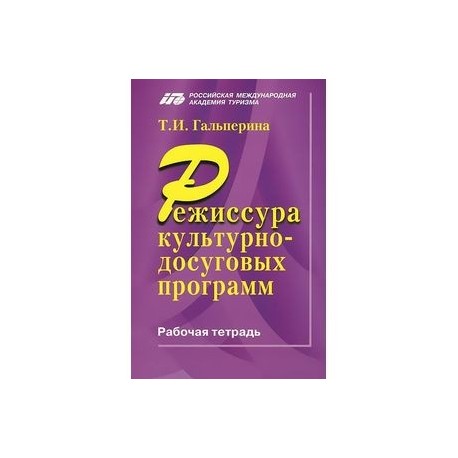 РОССИЙСКАЯ МЕЖДУНАРОДНАЯ АКАДЕМИЯ ТУРИЗМА

Т.И. Гальперина

Режиссура культурно-досуговых программ

Рабочая тетрадь